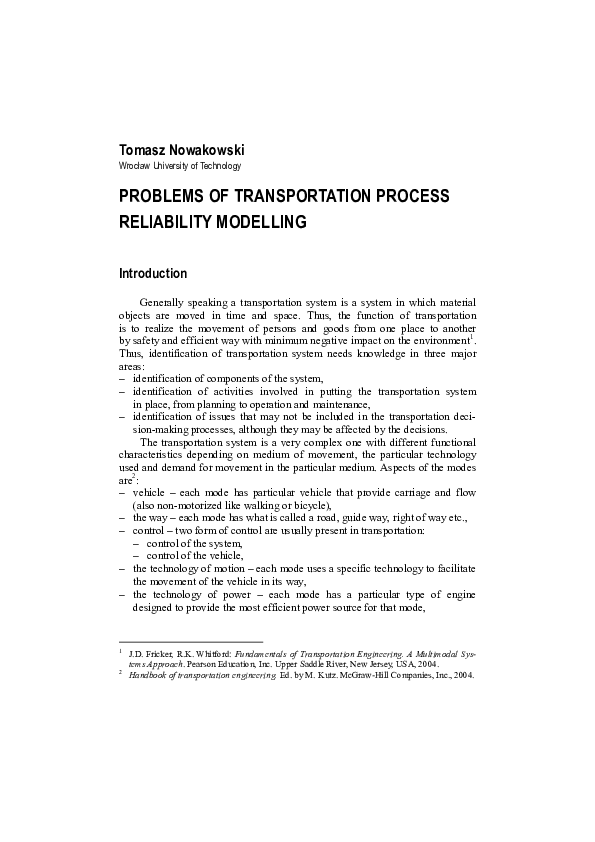 Tomasz Nowakowski
Wroclaw University of Technology

PROBLEMS OF TRANSPORTATION PROCESS RELIABILITY MODELLING

Introduction

Generally speaking a transportation system is a system in which material objects are moved in time and space. Thus, the function of transportation is to realize the movement of persons and goods from one place to another by safety and efficient way with minimum negative impact on the environment$^1$. Thus, identification of transportation system needs knowledge in three major areas:
– identification of components of the system,
– identification of activities involved in putting the transportation system in place, from planning to operation and maintenance,
– identification of issues that may not be included in the transportation decision-making processes, although they may be affected by the decisions.

The transportation system is a very complex one with different functional characteristics depending on medium of movement, the particular technology used and demand for movement in the particular medium. Aspects of the modes are$^2$:
– vehicle – each mode has particular vehicle that provide carriage and flow (also non-motorized like walking or bicycle),
– the way – each mode has what is called a road, guide way, right of way etc.,
– control – two form of control are usually present in transportation:
– control of the system,
– control of the vehicle,
– the technology of motion – each mode uses a specific technology to facilitate the movement of the vehicle in its way,
– the technology of power – each mode has a particular type of engine designed to provide the most efficient power source for that mode,

$^1$ J.D. Fricker, R.K. Whitford: Fundamentals of Transportation Engineering. A Multimodal Systems Approach. Pearson Education, Inc. Upper Saddle River, New Jersey, USA, 2004.
$^2$ Handbook of transportation engineering. Ed. by M. Kutz. McGraw-Hill Companies, Inc., 2004.